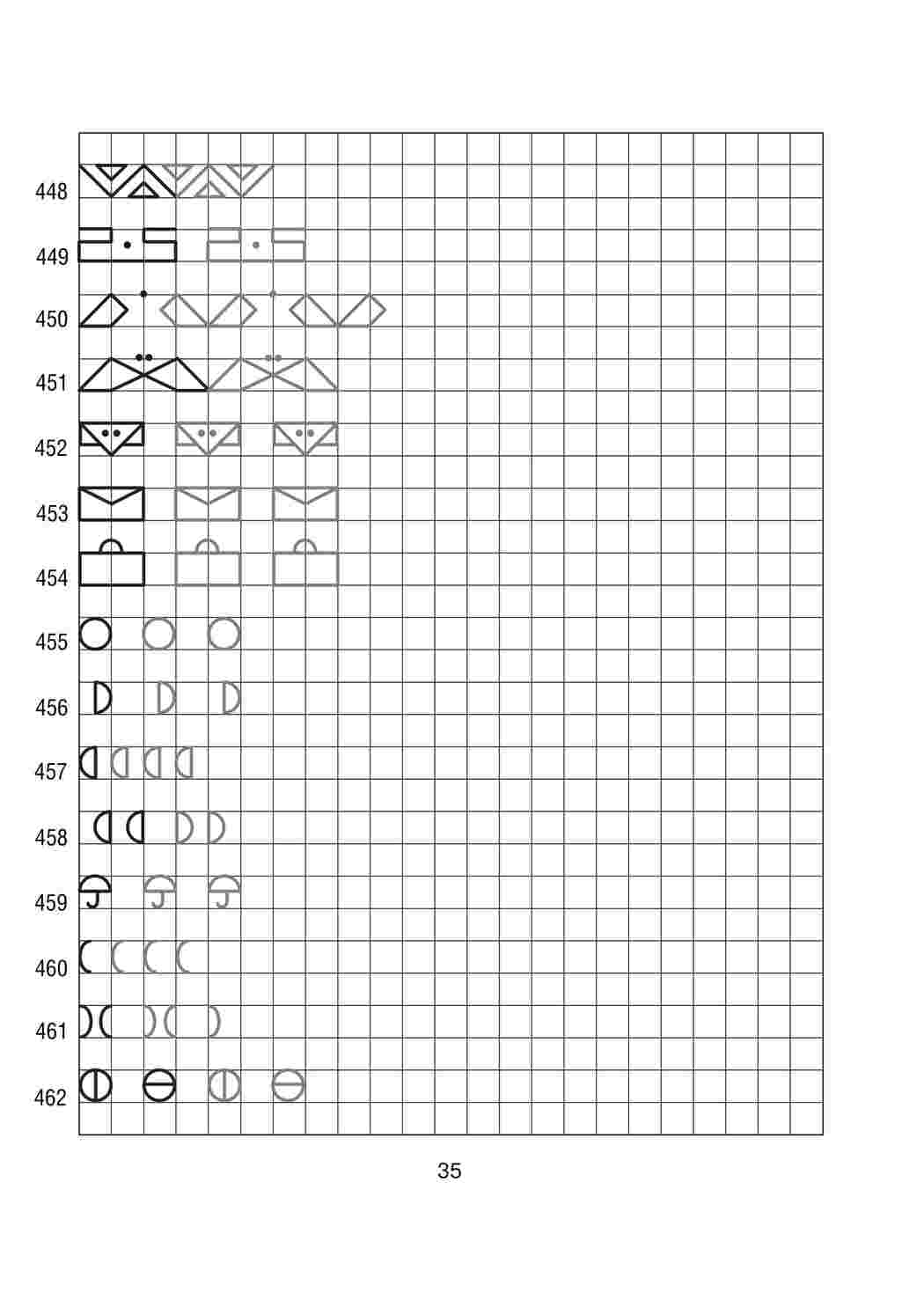 448

449

450

451

452

453

454

455

456

457

458

459

460

461

462

35